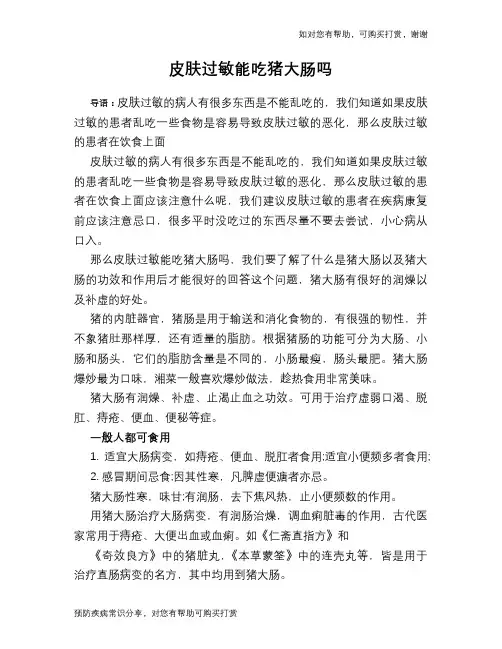 如对您有帮助，可购买打赏，谢谢

皮肤过敏能吃猪大肠吗

导语：皮肤过敏的病人有很多东西是不能乱吃的，我们知道如果皮肤过敏的患者乱吃一些食物是容易导致皮肤过敏的恶化，那么皮肤过敏的患者在饮食上面

皮肤过敏的病人有很多东西是不能乱吃的，我们知道如果皮肤过敏的患者乱吃一些食物是容易导致皮肤过敏的恶化，那么皮肤过敏的患者在饮食上面应该注意什么呢，我们建议皮肤过敏的患者在疾病康复前应该注意忌口，很多平时没吃过的东西尽量不要去尝试，小心病从口入。

那么皮肤过敏能吃猪大肠吗，我们要了解了什么是猪大肠以及猪大肠的功效和作用后才能很好的回答这个问题，猪大肠有很好的润燥以及补虚的好处。

猪的内脏器官，猪肠是用于输送和消化食物的，有很强的韧性，并不象猪肚那样厚，还有适量的脂肪。根据猪肠的功能可分为大肠、小肠和肠头，它们的脂肪含量是不同的，小肠最瘦，肠头最肥。猪大肠爆炒最为口味，湘菜一般喜欢爆炒做法，趁热食用非常美味。

猪大肠有润燥、补虚、止渴止血之功效。可用于治疗虚弱口渴、脱肛、痔疮、便血、便秘等症。

一般人都可食用

1. 适宜大肠病变，如痔疮、便血、脱肛者食用;适宜小便频多者食用;

2. 感冒期间忌食;因其性寒，凡脾虚便溏者亦忌。

猪大肠性寒，味甘;有润肠，去下焦风热，止小便频数的作用。

用猪大肠治疗大肠病变，有润肠治燥，调血痢脏毒的作用，古代医家常用于痔疮、大便出血或血痢。如《仁斋直指方》和

《奇效良方》中的猪脏丸，《本草蒙筌》中的连壳丸等，皆是用于治疗直肠病变的名方，其中均用到猪大肠。

预防疾病常识分享，对您有帮助可购买打赏